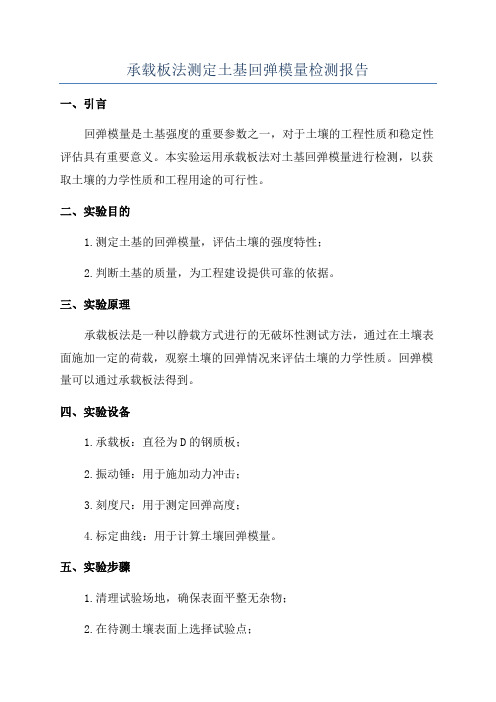 承载板法测定土基回弹模量检测报告

一、引言

回弹模量是土基强度的重要参数之一，对于土壤的工程性质和稳定性评估具有重要意义。本实验运用承载板法对土基回弹模量进行检测，以获取土壤的力学性质和工程用途的可行性。

二、实验目的

1.测定土基的回弹模量，评估土壤的强度特性；

2.判断土基的质量，为工程建设提供可靠的依据。

三、实验原理

承载板法是一种以静载方式进行的无破坏性测试方法，通过在土壤表面施加一定的荷载，观察土壤的回弹情况来评估土壤的力学性质。回弹模量可以通过承载板法得到。

四、实验设备

1.承载板：直径为D的钢质板；

2.振动锤：用于施加动力冲击；

3.刻度尺：用于测定回弹高度；

4.标定曲线：用于计算土壤回弹模量。

五、实验步骤

1.清理试验场地，确保表面平整无杂物；

2.在待测土壤表面上选择试验点；